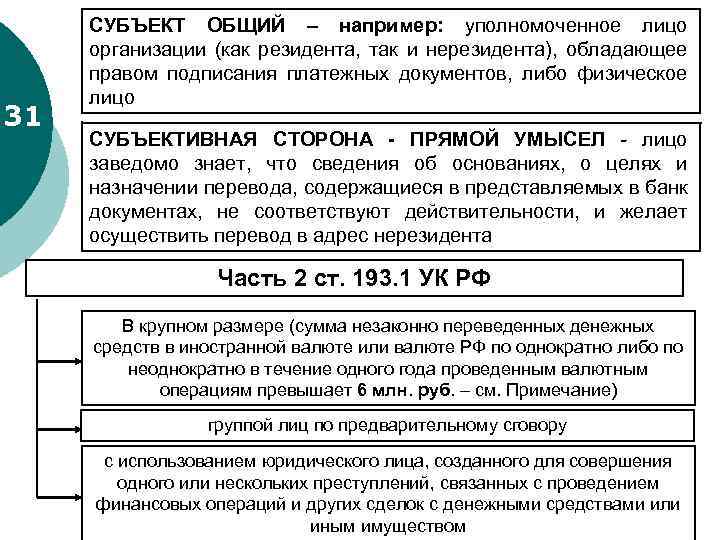 31

СУБЪЕКТ ОБЩИЙ – например: уполномоченное лицо организации (как резидента, так и нерезидента), обладающее правом подписания платежных документов, либо физическое лицо

СУБЪЕКТИВНАЯ СТОРОНА - ПРЯМОЙ УМЫСЕЛ - лицо заведомо знает, что сведения об основаниях, о целях и назначении перевода, содержащиеся в представляемых в банк документах, не соответствуют действительности, и желает осуществить перевод в адрес нерезидента

Часть 2 ст. 193.1 УК РФ

В крупном размере (сумма незаконно переведенных денежных средств в иностранной валюте или валюте РФ по однократно либо по неоднократно в течение одного года проведенным валютным операциям превышает 6 млн. руб. – см. Примечание)

группой лиц по предварительному сговору

с использованием юридического лица, созданного для совершения одного или нескольких преступлений, связанных с проведением финансовых операций и других сделок с денежными средствами или иным имуществом